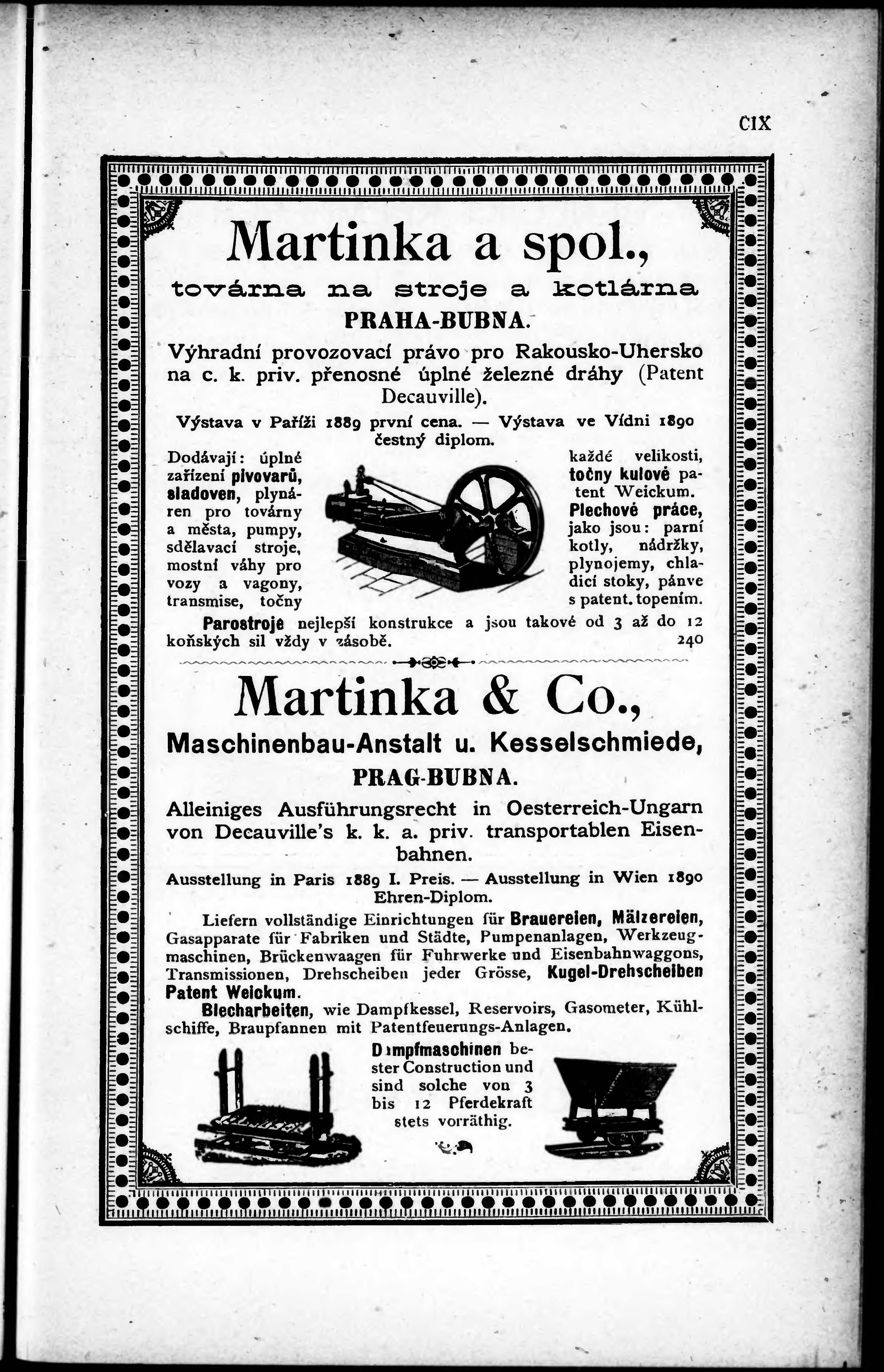 CIX

Martinka a spol.,

továrna na stroje a kotlárna

PRAHA-BUBNA.

Výhradní provozovací právo pro Rakousko-Uhersko na c. k. priv. přenosné úplné železné dráhy (Patent Decauville).

Výstava v Paříži 1889 první cena. — Výstava ve Vídni 1890 čestný diplom.

Dodávají: úplné zařízení pivovarů, sladoven, plynáren pro továrny a města, pumpy, sdělavací stroje, mostní váhy pro vozy a vagony, transmise, točny

každé velikosti, točny kulové patent Weickum. Plechové práce, jako jsou: parní kotly, nádržky, plynojemy, chladicí stoky, pánve s patent. topením.

Parostroje nejlepší konstrukce a jsou takové od 3 až do 12 koňských sil vždy v zásobě. 240

Martinka & Co.,

Maschinenbau-Anstalt u. Kesselschmiede,

PRAG-BUBNA.

Alleiniges Ausführungsrecht in Oesterreich-Ungarn von Decauville's k. k. a. priv. transportablen Eisenbahnen.

Ausstellung in Paris 1889 I. Preis. — Ausstellung in Wien 1890 Ehren-Diplom.

Liefern vollständige Einrichtungen für Brauereien, Mälzereien, Gasapparate für Fabriken und Städte, Pumpenanlagen, Werkzeugmaschinen, Brückenwaagen für Fuhrwerke und Eisenbahnwaggons, Transmissionen, Drehscheiben jeder Grösse, Kugel-Drehscheiben Patent Weickum.

Blecharbeiten, wie Dampfkessel, Reservoirs, Gasometer, Kühlschiffe, Braupfannen mit Patentfeuerungs-Anlagen.

Dampfmaschinen bester Construction und sind solche von 3 bis 12 Pferdekraft stets vorräthig.